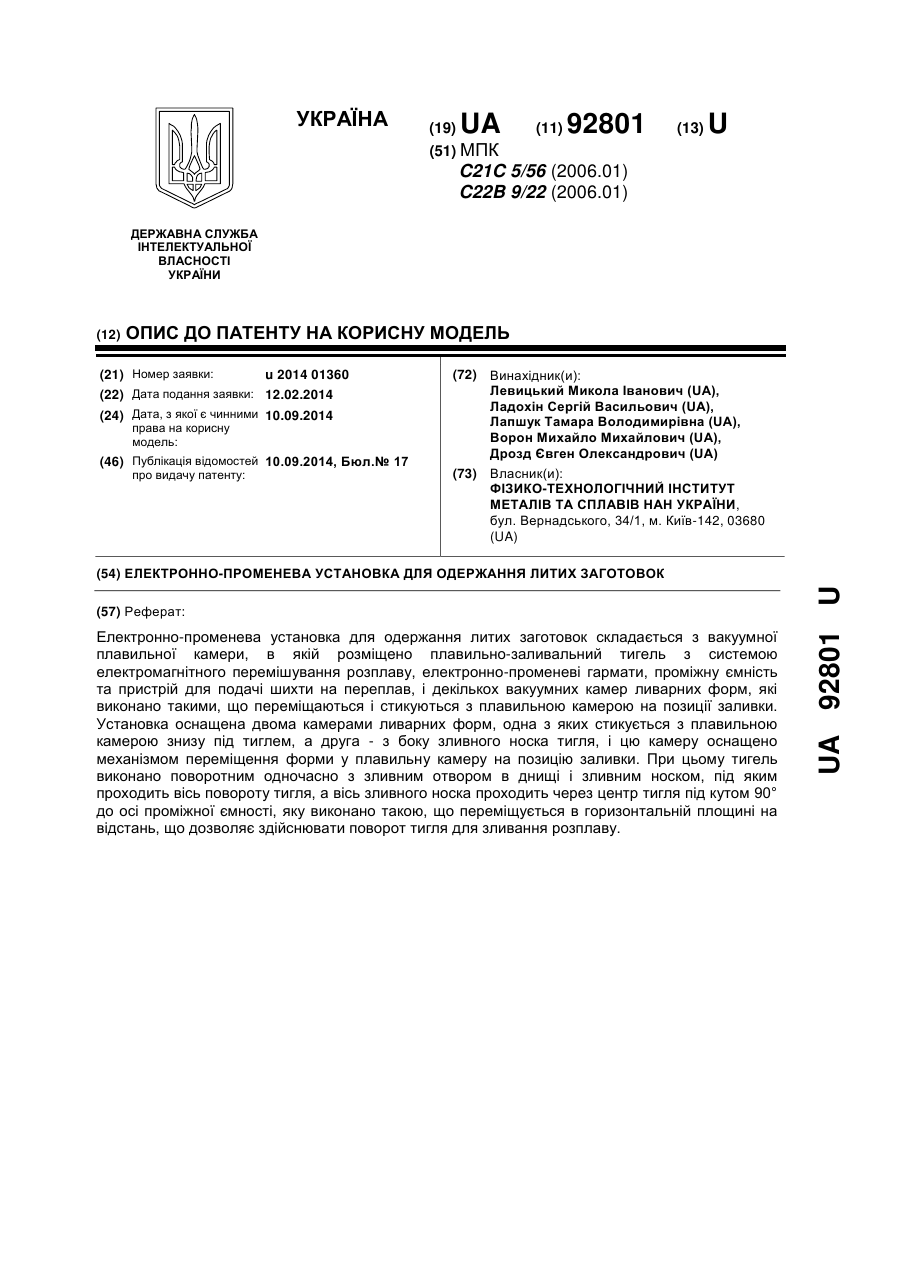 УКРАЇНА

(19) UA (11) 92801 (13) U

(51) МПК
C21C 5/56 (2006.01)
C22B 9/22 (2006.01)

ДЕРЖАВНА СЛУЖБА ІНТЕЛЕКТУАЛЬНОЇ ВЛАСНОСТІ УКРАЇНИ

(12) ОПИС ДО ПАТЕНТУ НА КОРИСНУ МОДЕЛЬ

(21) Номер заявки: u 2014 01360
(22) Дата подання заявки: 12.02.2014
(24) Дата, з якої є чинними права на корисну модель: 10.09.2014
(46) Публікація відомостей про видачу патенту: 10.09.2014, Бюл.№ 17

(72) Винахідник(и):
Левицький Микола Іванович (UA),
Ладохін Сергій Васильович (UA),
Лапшук Тамара Володимирівна (UA),
Ворон Михайло Михайлович (UA),
Дрозд Євген Олександрович (UA)

(73) Власник(и):
ФІЗИКО-ТЕХНОЛОГІЧНИЙ ІНСТИТУТ МЕТАЛІВ ТА СПЛАВІВ НАН УКРАЇНИ,
бул. Вернадського, 34/1, м. Київ-142, 03680 (UA)

(54) ЕЛЕКТРОННО-ПРОМЕНЕВА УСТАНОВКА ДЛЯ ОДЕРЖАННЯ ЛИТИХ ЗАГОТОВОК

(57) Реферат:

Електронно-променева установка для одержання литих заготовок складається з вакуумної плавильної камери, в якій розміщено плавильно-заливальний тигель з системою електромагнітного перемішування розплаву, електронно-променеві гармати, проміжну ємність та пристрій для подачі шихти на переплав, і декількох вакуумних камер ливарних форм, які виконано такими, що переміщаються і стикуються з плавильною камерою на позиції заливки. Установка оснащена двома камерами ливарних форм, одна з яких стикується з плавильною камерою знизу під тиглем, а друга - з боку зливного носка тигля, і цю камеру оснащено механізмом переміщення форми у плавильну камеру на позицію заливки. При цьому тигель виконано поворотним одночасно з зливним отвором в днищі і зливним носком, під яким проходить вісь повороту тигля, а вісь зливного носка проходить через центр тигля під кутом 90° до осі проміжної ємності, яку виконано такою, що переміщується в горизонтальній площині на відстань, що дозволяє здійснювати поворот тигля для зливання розплаву.

UA 92801 U